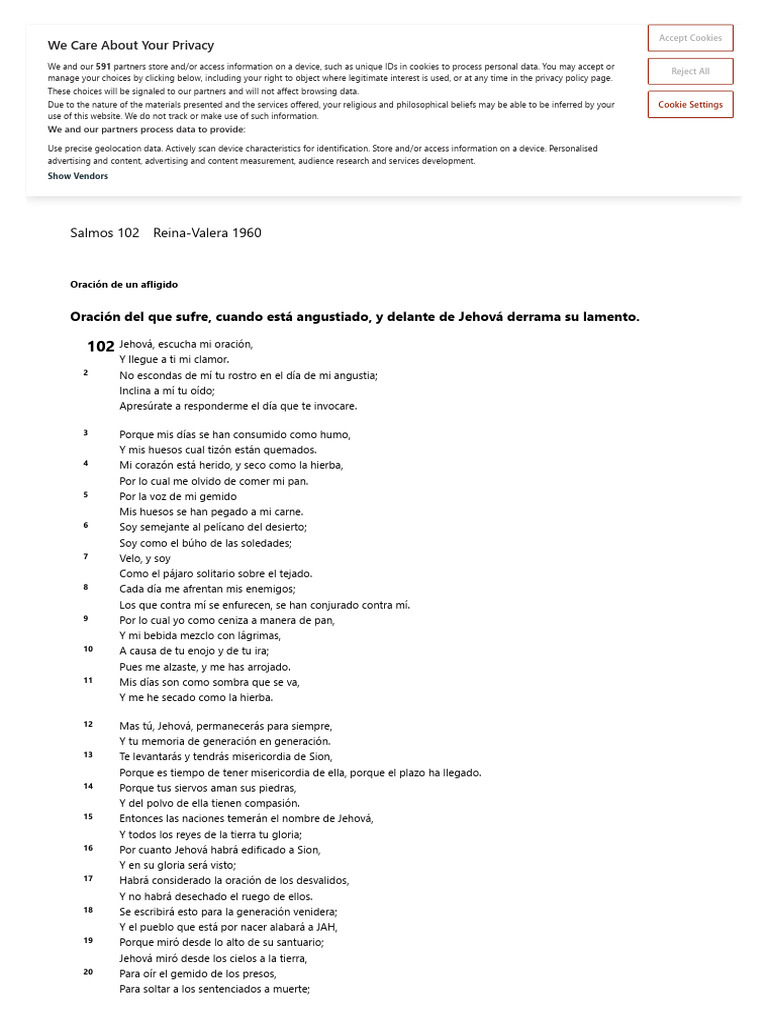 We Care About Your Privacy

We and our 591 partners store and/or access information on a device, such as unique IDs in cookies to process personal data. You may accept or manage your choices by clicking below, including your right to object where legitimate interest is used, or at any time in the privacy policy page. These choices will be signaled to our partners and will not affect browsing data.
Due to the nature of the materials presented and the services offered, your religious and philosophical beliefs may be able to be inferred by your use of this website. We do not track or make use of such information.
We and our partners process data to provide:

Use precise geolocation data. Actively scan device characteristics for identification. Store and/or access information on a device. Personalised advertising and content, advertising and content measurement, audience research and services development.

Show Vendors

Accept Cookies

Reject All

Cookie Settings

Salmos 102 Reina-Valera 1960

Oración de un afligido

Oración del que sufre, cuando está angustiado, y delante de Jehová derrama su lamento.

102 Jehová, escucha mi oración,
Y llegue a ti mi clamor.
2 No escondas de mí tu rostro en el día de mi angustia;
Inclina a mí tu oído;
Apresúrate a responderme el día que te invocare.

3 Porque mis días se han consumido como humo,
Y mis huesos cual tizón están quemados.
4 Mi corazón está herido, y seco como la hierba,
Por lo cual me olvido de comer mi pan.
5 Por la voz de mi gemido
Mis huesos se han pegado a mi carne.
6 Soy semejante al pelícano del desierto;
Soy como el búho de las soledades;
7 Velo, y soy
Como el pájaro solitario sobre el tejado.
8 Cada día me afrentan mis enemigos;
Los que contra mí se enfurecen, se han conjurado contra mí.
9 Por lo cual yo como ceniza a manera de pan,
Y mi bebida mezclo con lágrimas,
10 A causa de tu enojo y de tu ira;
Pues me alzaste, y me has arrojado.
11 Mis días son como sombra que se va,
Y me he secado como la hierba.

12 Mas tú, Jehová, permanecerás para siempre,
Y tu memoria de generación en generación.
13 Te levantarás y tendrás misericordia de Sion,
Porque es tiempo de tener misericordia de ella, porque el plazo ha llegado.
14 Porque tus siervos aman sus piedras,
Y del polvo de ella tienen compasión.
15 Entonces las naciones temerán el nombre de Jehová,
Y todos los reyes de la tierra tu gloria;
16 Por cuanto Jehová habrá edificado a Sion,
Y en su gloria será visto;
17 Habrá considerado la oración de los desvalidos,
Y no habrá desechado el ruego de ellos.
18 Se escribirá esto para la generación venidera;
Y el pueblo que está por nacer alabará a JAH,
19 Porque miró desde lo alto de su santuario;
Jehová miró desde los cielos a la tierra,
20 Para oír el gemido de los presos,
Para soltar a los sentenciados a muerte;